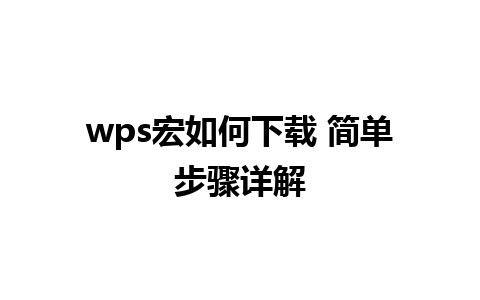 wps宏如何下载 简单步骤详解